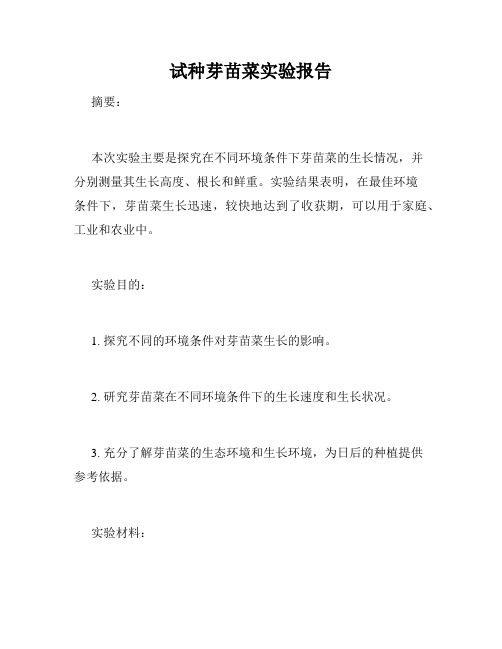 试种芽苗菜实验报告

摘要：

本次实验主要是探究在不同环境条件下芽苗菜的生长情况，并分别测量其生长高度、根长和鲜重。实验结果表明，在最佳环境条件下，芽苗菜生长迅速，较快地达到了收获期，可以用于家庭、工业和农业中。

实验目的：

1. 探究不同的环境条件对芽苗菜生长的影响。

2. 研究芽苗菜在不同环境条件下的生长速度和生长状况。

3. 充分了解芽苗菜的生态环境和生长环境，为日后的种植提供参考依据。

实验材料：